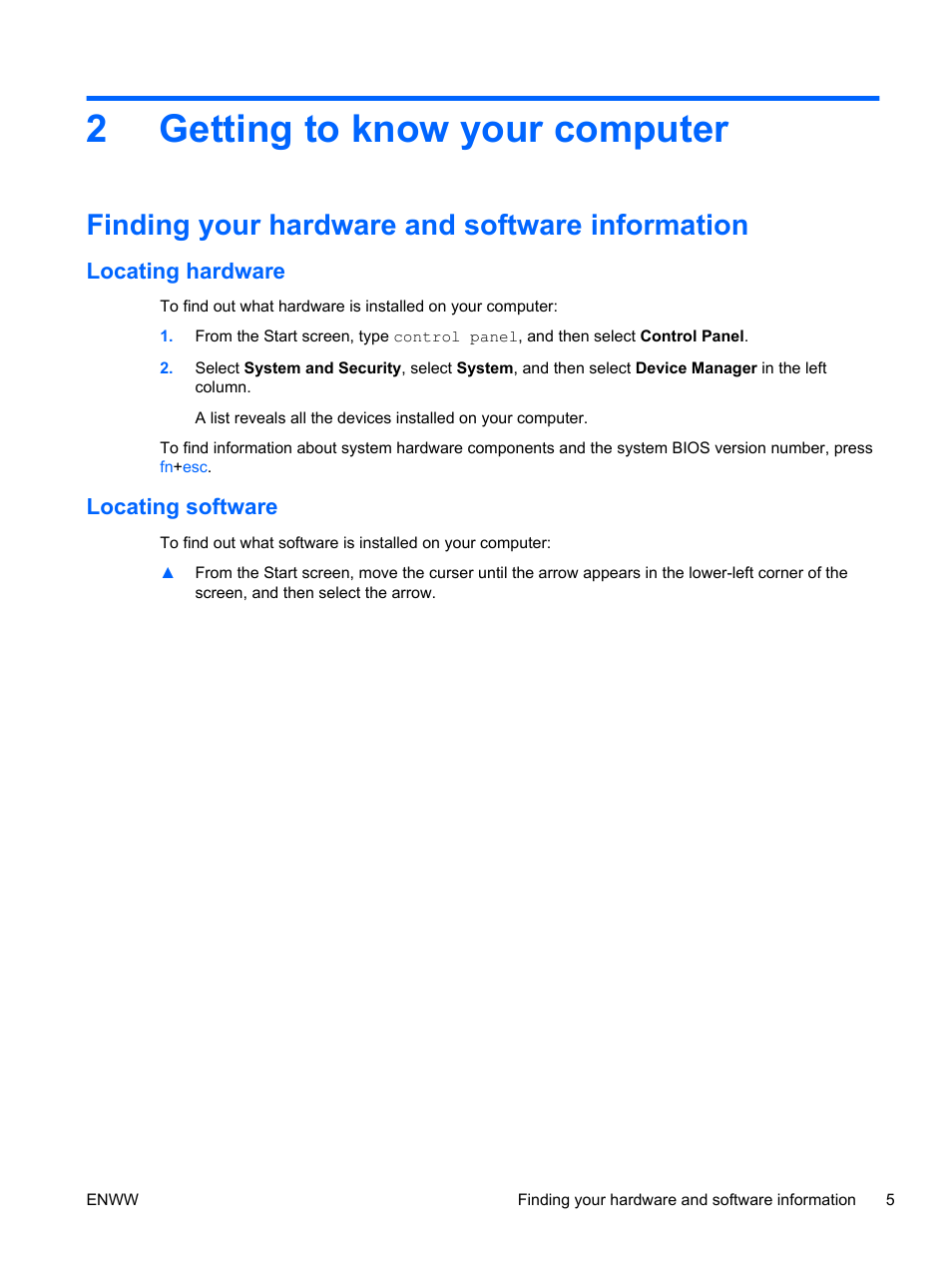 2 Getting to know your computer

Finding your hardware and software information

Locating hardware

To find out what hardware is installed on your computer:

1. From the Start screen, type control panel, and then select Control Panel.

2. Select System and Security, select System, and then select Device Manager in the left column.

A list reveals all the devices installed on your computer.

To find information about system hardware components and the system BIOS version number, press fn+esc.

Locating software

To find out what software is installed on your computer:

▲ From the Start screen, move the curser until the arrow appears in the lower-left corner of the screen, and then select the arrow.

ENWW

Finding your hardware and software information 5